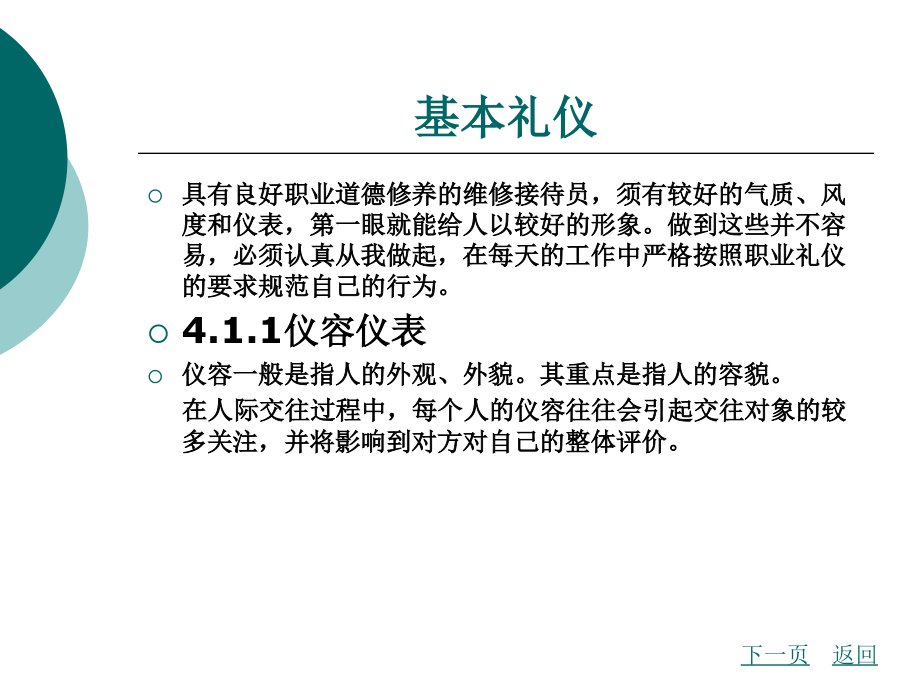 基本礼仪

具有良好职业道德修养的维修接待员，须有较好的气质、风度和仪表，第一眼就能给人以较好的形象。做到这些并不容易，必须认真从我做起，在每天的工作中严格按照职业礼仪的要求规范自己的行为。

4.1.1仪容仪表

仪容一般是指人的外观、外貌。其重点是指人的容貌。
在人际交往过程中，每个人的仪容往往会引起交往对象的较多关注，并将影响到对方对自己的整体评价。

下一页 返回